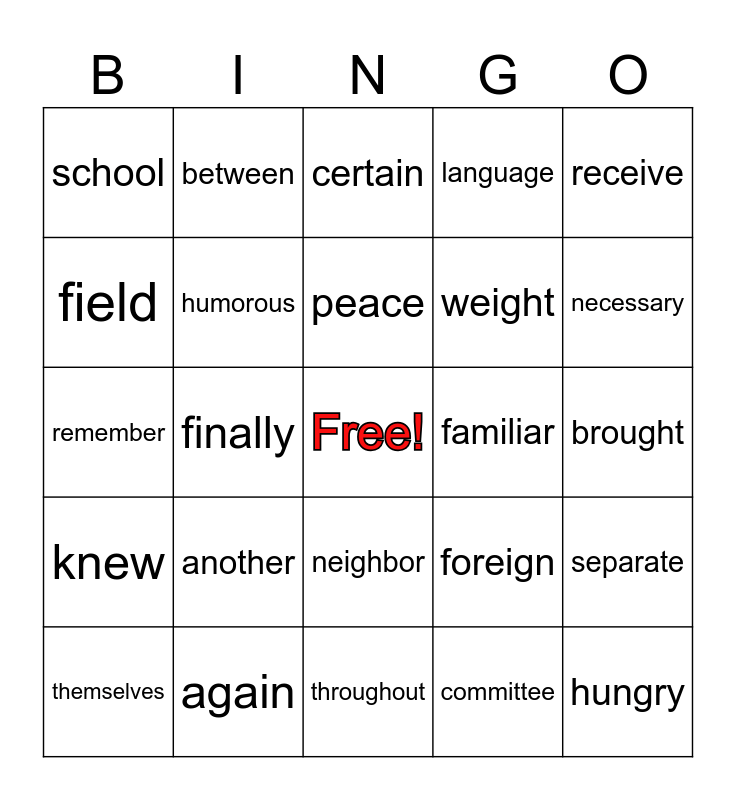 | B | I | N | G | O |
|---|---|---|---|---|
| school | between | certain | language | receive |
| field | humorous | peace | weight | necessary |
| remember | finally | Free! | familiar | brought |
| knew | another | neighbor | foreign | separate |
| themselves | again | throughout | committee | hungry |